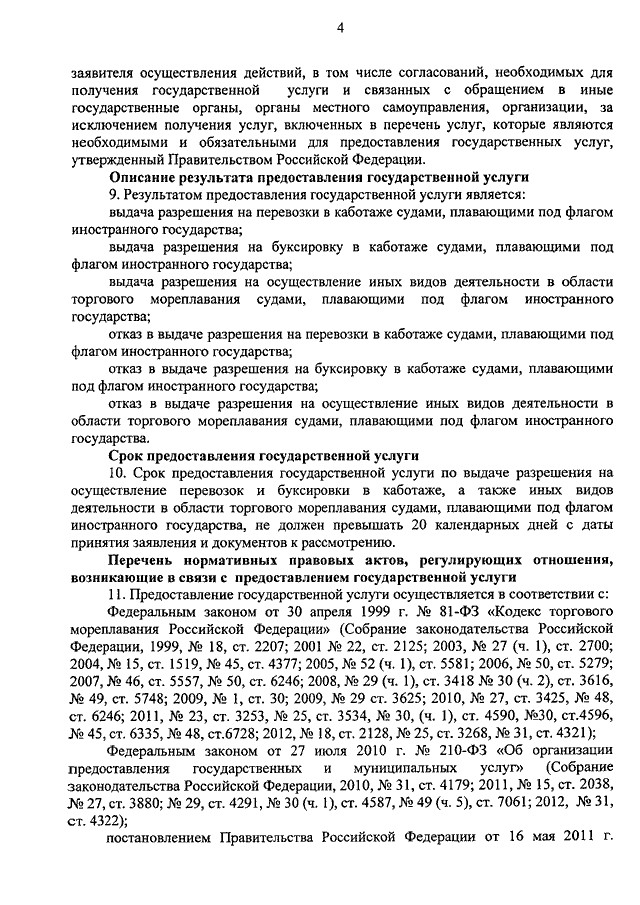 4

заявителя осуществления действий, в том числе согласований, необходимых для получения государственной услуги и связанных с обращением в иные государственные органы, органы местного самоуправления, организации, за исключением получения услуг, включенных в перечень услуг, которые являются необходимыми и обязательными для предоставления государственных услуг, утвержденный Правительством Российской Федерации.

Описание результата предоставления государственной услуги

9. Результатом предоставления государственной услуги является:

выдача разрешения на перевозки в каботаже судами, плавающими под флагом иностранного государства;

выдача разрешения на буксировку в каботаже судами, плавающими под флагом иностранного государства;

выдача разрешения на осуществление иных видов деятельности в области торгового мореплавания судами, плавающими под флагом иностранного государства;

отказ в выдаче разрешения на перевозки в каботаже судами, плавающими под флагом иностранного государства;

отказ в выдаче разрешения на буксировку в каботаже судами, плавающими под флагом иностранного государства;

отказ в выдаче разрешения на осуществление иных видов деятельности в области торгового мореплавания судами, плавающими под флагом иностранного государства.

Срок предоставления государственной услуги

10. Срок предоставления государственной услуги по выдаче разрешения на осуществление перевозок и буксировки в каботаже, а также иных видов деятельности в области торгового мореплавания судами, плавающими под флагом иностранного государства, не должен превышать 20 календарных дней с даты принятия заявления и документов к рассмотрению.

Перечень нормативных правовых актов, регулирующих отношения, возникающие в связи с предоставлением государственной услуги

11. Предоставление государственной услуги осуществляется в соответствии с:

Федеральным законом от 30 апреля 1999 г. № 81-ФЗ «Кодекс торгового мореплавания Российской Федерации» (Собрание законодательства Российской Федерации, 1999, № 18, ст. 2207; 2001 № 22, ст. 2125; 2003, № 27 (ч. 1), ст. 2700; 2004, № 15, ст. 1519, № 45, ст. 4377; 2005, № 52 (ч. 1), ст. 5581; 2006, № 50, ст. 5279; 2007, № 46, ст. 5557, № 50, ст. 6246; 2008, № 29 (ч. 1), ст. 3418 № 30 (ч. 2), ст. 3616, № 49, ст. 5748; 2009, № 1, ст. 30; 2009, № 29 ст. 3625; 2010, № 27, ст. 3425, № 48, ст. 6246; 2011, № 23, ст. 3253, № 25, ст. 3534, № 30, (ч. 1), ст. 4590, №30, ст.4596, № 45, ст. 6335, № 48, ст.6728; 2012, № 18, ст. 2128, № 25, ст. 3268, № 31, ст. 4321);

Федеральным законом от 27 июля 2010 г. № 210-ФЗ «Об организации предоставления государственных и муниципальных услуг» (Собрание законодательства Российской Федерации, 2010, № 31, ст. 4179; 2011, № 15, ст. 2038, № 27, ст. 3880; № 29, ст. 4291, № 30 (ч. 1), ст. 4587, № 49 (ч. 5), ст. 7061; 2012, № 31, ст. 4322);

постановлением Правительства Российской Федерации от 16 мая 2011 г.